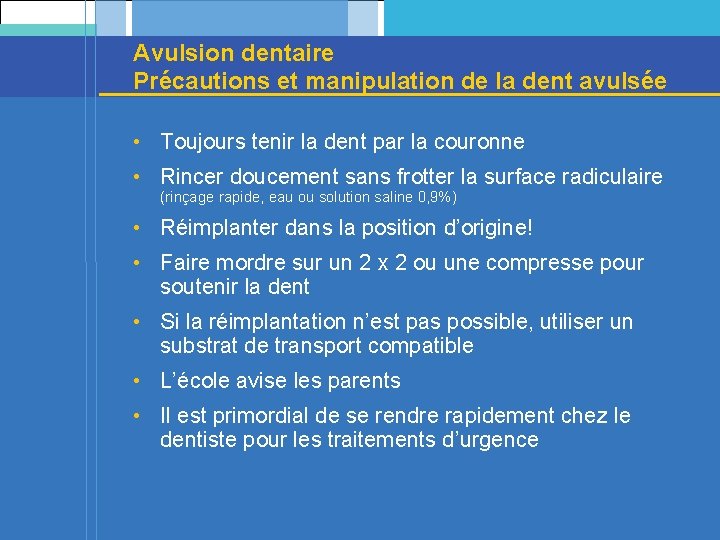 Avulsion dentaire
Précautions et manipulation de la dent avulsée

• Toujours tenir la dent par la couronne
• Rincer doucement sans frotter la surface radiculaire (rinçage rapide, eau ou solution saline 0,9%)
• Réimplanter dans la position d'origine!
• Faire mordre sur un 2 x 2 ou une compresse pour soutenir la dent
• Si la réimplantation n'est pas possible, utiliser un substrat de transport compatible
• L'école avise les parents
• Il est primordial de se rendre rapidement chez le dentiste pour les traitements d'urgence